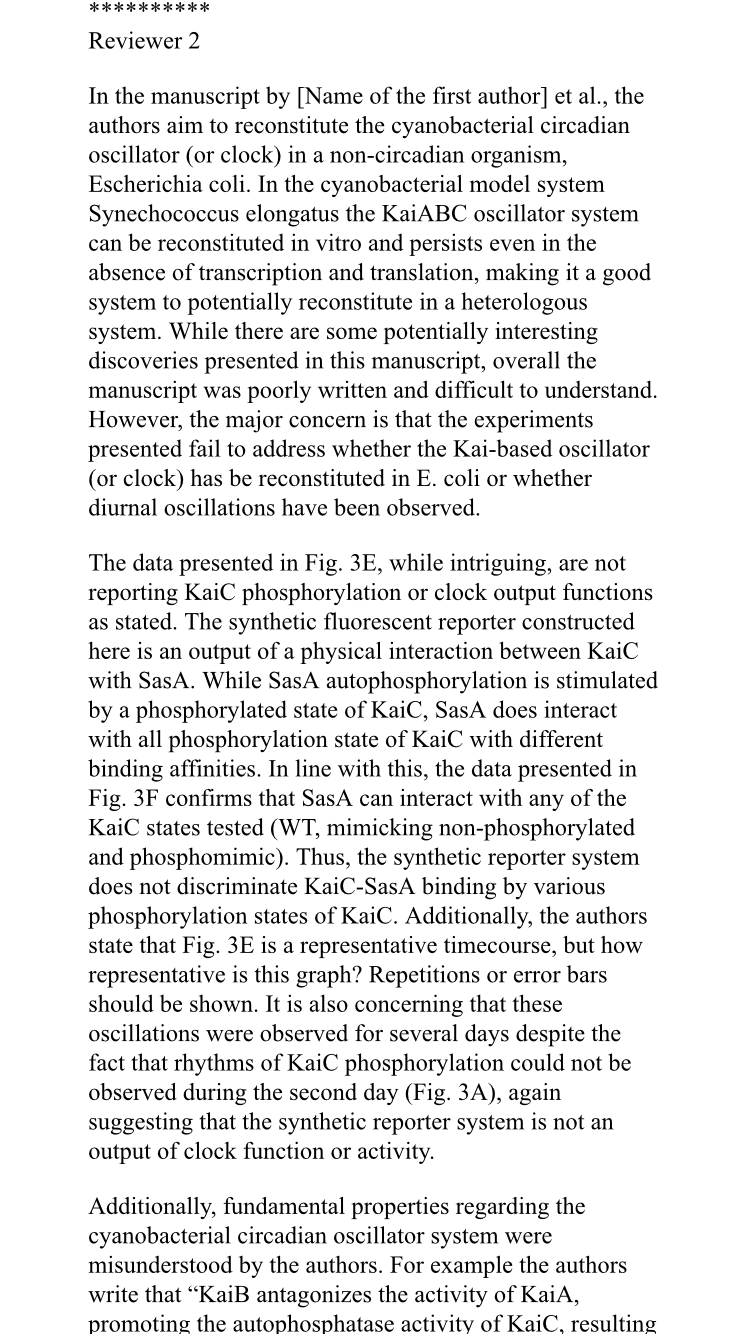 **********
Reviewer 2

In the manuscript by [Name of the first author] et al., the authors aim to reconstitute the cyanobacterial circadian oscillator (or clock) in a non-circadian organism, Escherichia coli. In the cyanobacterial model system Synechococcus elongatus the KaiABC oscillator system can be reconstituted in vitro and persists even in the absence of transcription and translation, making it a good system to potentially reconstitute in a heterologous system. While there are some potentially interesting discoveries presented in this manuscript, overall the manuscript was poorly written and difficult to understand. However, the major concern is that the experiments presented fail to address whether the Kai-based oscillator (or clock) has be reconstituted in E. coli or whether diurnal oscillations have been observed.

The data presented in Fig. 3E, while intriguing, are not reporting KaiC phosphorylation or clock output functions as stated. The synthetic fluorescent reporter constructed here is an output of a physical interaction between KaiC with SasA. While SasA autophosphorylation is stimulated by a phosphorylated state of KaiC, SasA does interact with all phosphorylation state of KaiC with different binding affinities. In line with this, the data presented in Fig. 3F confirms that SasA can interact with any of the KaiC states tested (WT, mimicking non-phosphorylated and phosphomimic). Thus, the synthetic reporter system does not discriminate KaiC-SasA binding by various phosphorylation states of KaiC. Additionally, the authors state that Fig. 3E is a representative timecourse, but how representative is this graph? Repetitions or error bars should be shown. It is also concerning that these oscillations were observed for several days despite the fact that rhythms of KaiC phosphorylation could not be observed during the second day (Fig. 3A), again suggesting that the synthetic reporter system is not an output of clock function or activity.

Additionally, fundamental properties regarding the cyanobacterial circadian oscillator system were misunderstood by the authors. For example the authors write that “KaiB antagonizes the activity of KaiA, promoting the autophosphatase activity of KaiC, resulting